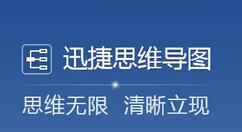 迅捷思维导图

思维无限 清晰立现